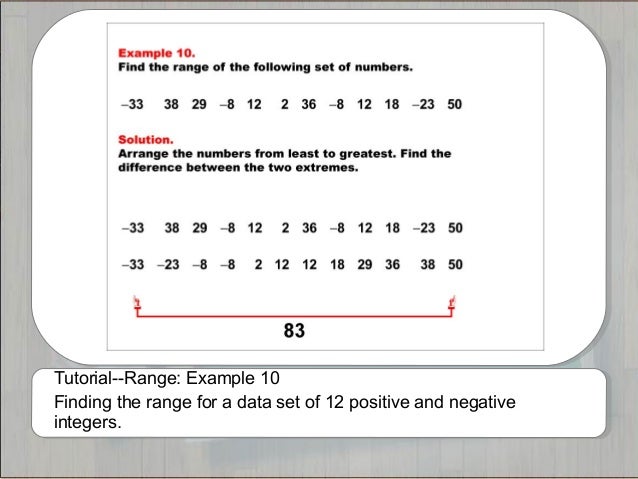 Example 10.
Find the range of the following set of numbers.

–33 38 29 –8 12 2 36 –8 12 18 –23 50

Solution.
Arrange the numbers from least to greatest. Find the difference between the two extremes.

–33 38 29 –8 12 2 36 –8 12 18 –23 50

–33 –23 –8 –8 2 12 12 18 29 36 38 50

83

Tutorial--Range: Example 10
Finding the range for a data set of 12 positive and negative integers.